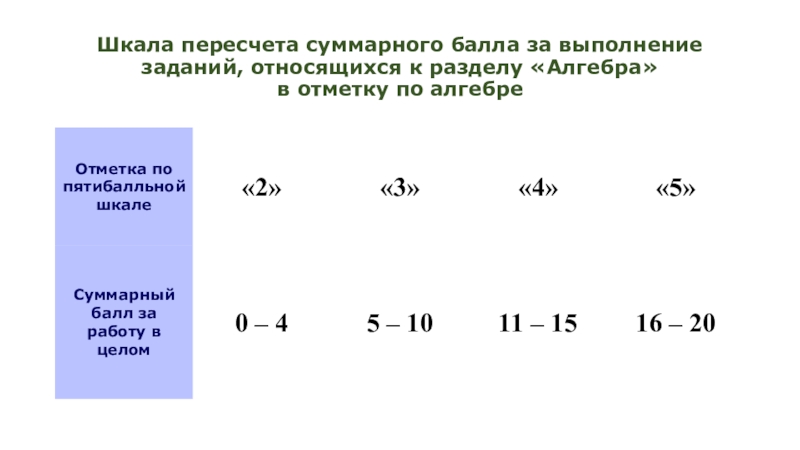 Шкала пересчета суммарного балла за выполнение заданий, относящихся к разделу «Алгебра»
в отметку по алгебре

| Отметка по пятибалльной шкале | «2» | «3» | «4» | «5» |
|---|---|---|---|---|
| Суммарный балл за работу в целом | 0 – 4 | 5 – 10 | 11 – 15 | 16 – 20 |